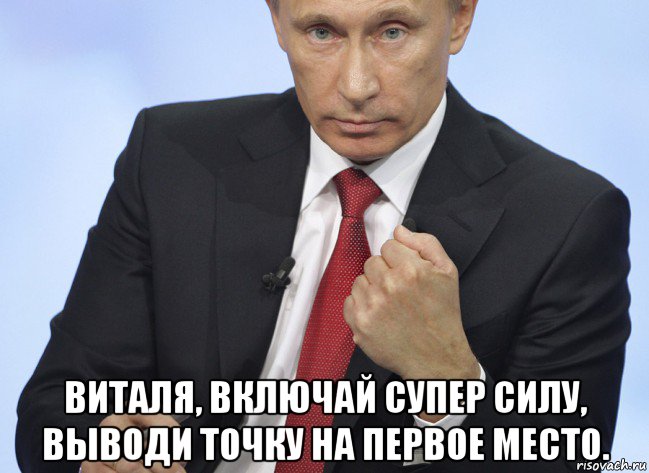 ВИТАЛЯ, ВКЛЮЧАЙ СУПЕР СИЛУ, ВЫВОДИ ТОЧКУ НА ПЕРВОЕ МЕСТО.

risovach.ru